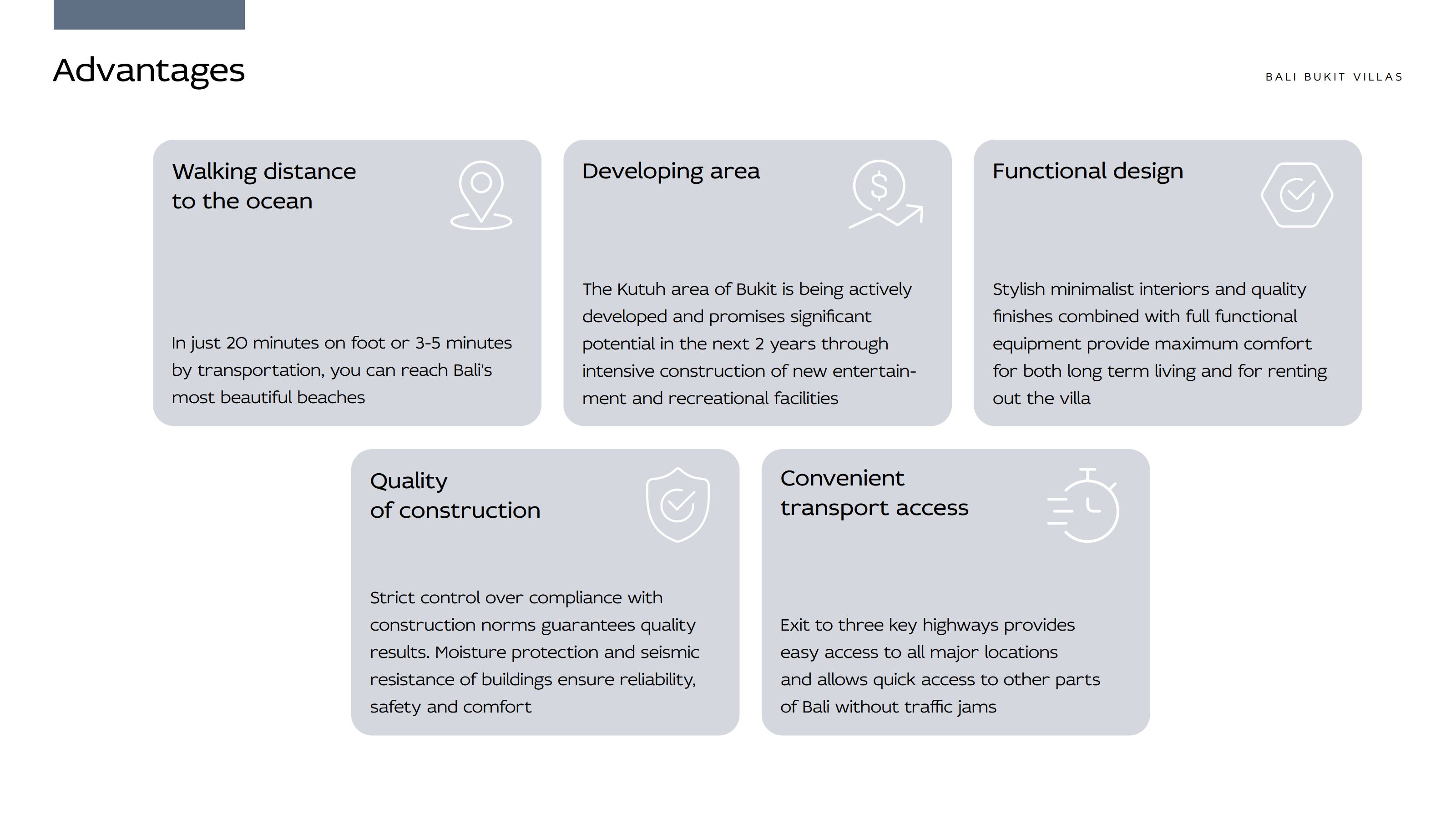 Advantages

BALI BUKIT VILLAS

Walking distance
to the ocean

In just 20 minutes on foot or 3-5 minutes by transportation, you can reach Bali's most beautiful beaches

Developing area

The Kutuh area of Bukit is being actively developed and promises significant potential in the next 2 years through intensive construction of new entertainment and recreational facilities

Functional design

Stylish minimalist interiors and quality finishes combined with full functional equipment provide maximum comfort for both long term living and for renting out the villa

Quality
of construction

Strict control over compliance with construction norms guarantees quality results. Moisture protection and seismic resistance of buildings ensure reliability, safety and comfort

Convenient
transport access

Exit to three key highways provides easy access to all major locations and allows quick access to other parts of Bali without traffic jams